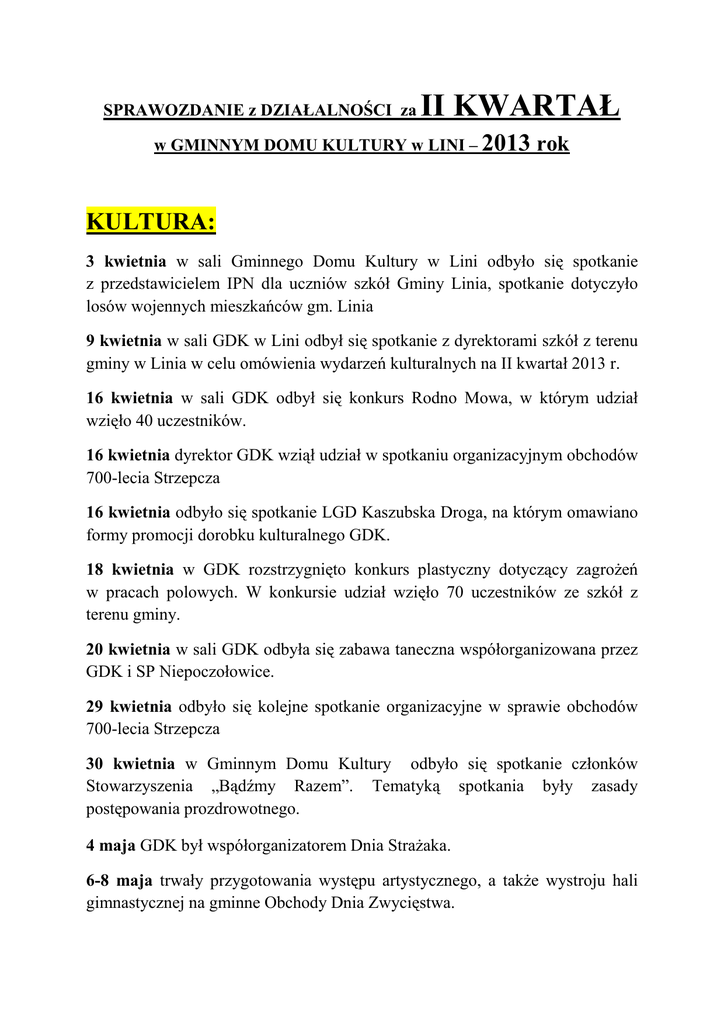 SPRAWOZDANIE z DZIAŁALNOŚCI za II KWARTAŁ
w GMINNYM DOMU KULTURY w LINI – 2013 rok

KULTURA:

3 kwietnia w sali Gminnego Domu Kultury w Lini odbyło się spotkanie z przedstawicielem IPN dla uczniów szkół Gminy Linia, spotkanie dotyczyło losów wojennych mieszkańców gm. Linia

9 kwietnia w sali GDK w Lini odbył się spotkanie z dyrektorami szkół z terenu gminy w Linia w celu omówienia wydarzeń kulturalnych na II kwartał 2013 r.

16 kwietnia w sali GDK odbył się konkurs Rodno Mowa, w którym udział wzięło 40 uczestników.

16 kwietnia dyrektor GDK wziął udział w spotkaniu organizacyjnym obchodów 700-lecia Strzepcza

16 kwietnia odbyło się spotkanie LGD Kaszubska Droga, na którym omawiano formy promocji dorobku kulturalnego GDK.

18 kwietnia w GDK rozstrzygnięto konkurs plastyczny dotyczący zagrożeń w pracach polowych. W konkursie udział wzięło 70 uczestników ze szkół z terenu gminy.

20 kwietnia w sali GDK odbyła się zabawa taneczna współorganizowana przez GDK i SP Niepoczołowice.

29 kwietnia odbyło się kolejne spotkanie organizacyjne w sprawie obchodów 700-lecia Strzepcza

30 kwietnia w Gminnym Domu Kultury odbyło się spotkanie członków Stowarzyszenia „Bądźmy Razem”. Tematyką spotkania były zasady postępowania prozdrowotnego.

4 maja GDK był współorganizatorem Dnia Strażaka.

6-8 maja trwały przygotowania występu artystycznego, a także wystroju hali gimnastycznej na gminne Obchody Dnia Zwycięstwa.